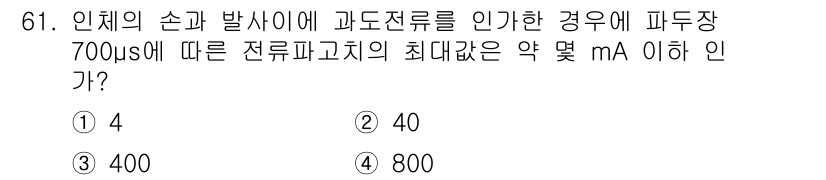 61. 인체의 손과 발사이에 과도전류를 인가한 경우에 파두장 700μs에 따른 전류파고치의 최대값은 약 몇 mA 이하 인가?

① 4
② 40
③ 400
④ 800